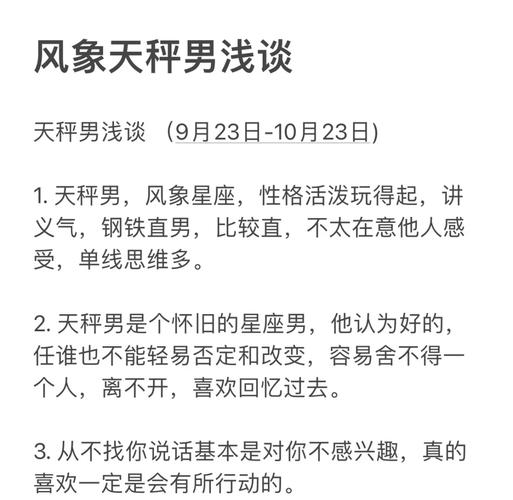 风象天秤男浅谈

天秤男浅谈 （9月23日-10月23日）

1. 天秤男，风象星座，性格活泼玩得起，讲义气，钢铁直男，比较直，不太在意他人感受，单线思维多。

2. 天秤男是个怀旧的星座男，他认为好的，任谁也不能轻易否定和改变，容易舍不得一个人，离不开，喜欢回忆过去。

3. 从不找你说话基本是对你不感兴趣，真的喜欢一定是会有所行动的。